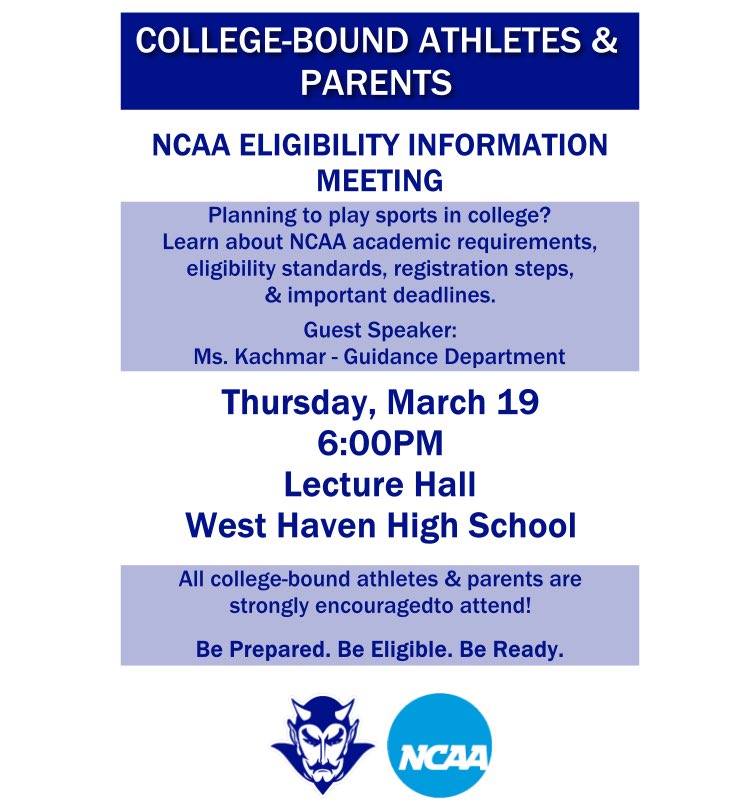 COLLEGE-BOUND ATHLETES & PARENTS

NCAA ELIGIBILITY INFORMATION MEETING

Planning to play sports in college?
Learn about NCAA academic requirements, eligibility standards, registration steps, & important deadlines.

Guest Speaker:
Ms. Kachmar - Guidance Department

Thursday, March 19
6:00PM
Lecture Hall
West Haven High School

All college-bound athletes & parents are strongly encouragedto attend!

Be Prepared. Be Eligible. Be Ready.

NCAA